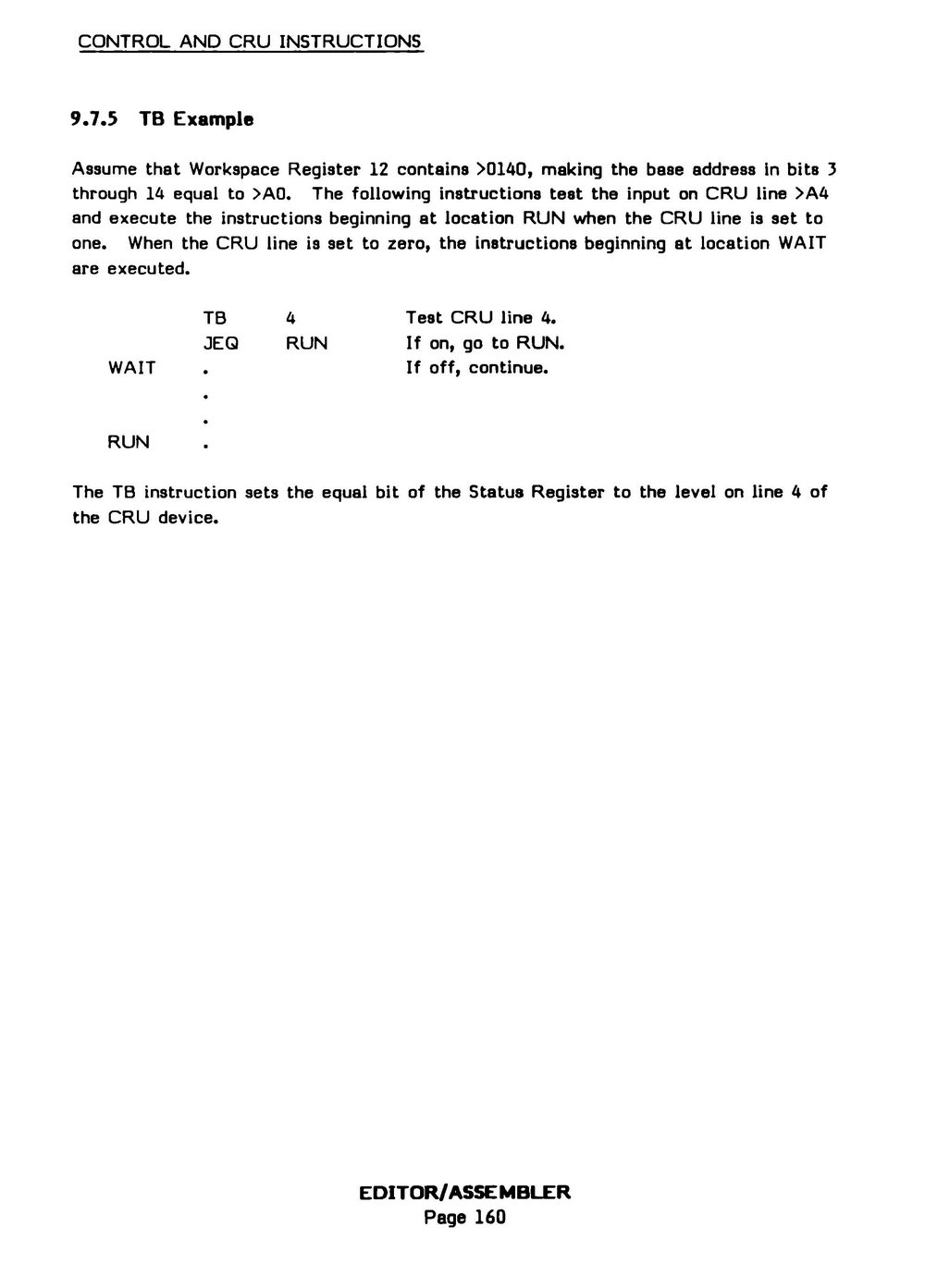 CONTROL AND CRU INSTRUCTIONS

9.7.5 TB Example

Assume that Workspace Register 12 contains >0140, making the base address in bits 3 through 14 equal to >A0. The following instructions test the input on CRU line >A4 and execute the instructions beginning at location RUN when the CRU line is set to one. When the CRU line is set to zero, the instructions beginning at location WAIT are executed.

|  |  |  |  |
|---|---|---|---|
|  | TB | 4 | Test CRU line 4. |
|  | JEQ | RUN | If on, go to RUN. |
| WAIT | . |  | If off, continue. |
|  | . |  |  |
|  | . |  |  |
| RUN | . |  |  |

The TB instruction sets the equal bit of the Status Register to the level on line 4 of the CRU device.

EDITOR/ASSEMBLER
Page 160